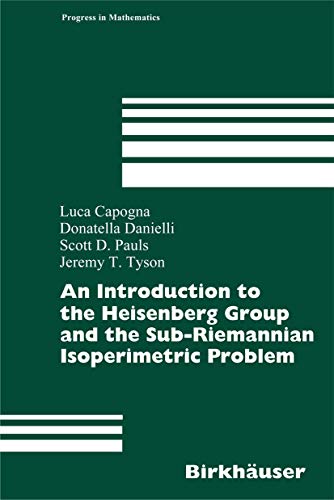 Progress in Mathematics

Luca Capogna
Donatella Danielli
Scott D. Pauls
Jeremy T. Tyson

An Introduction to the Heisenberg Group and the Sub-Riemannian Isoperimetric Problem

Birkhäuser